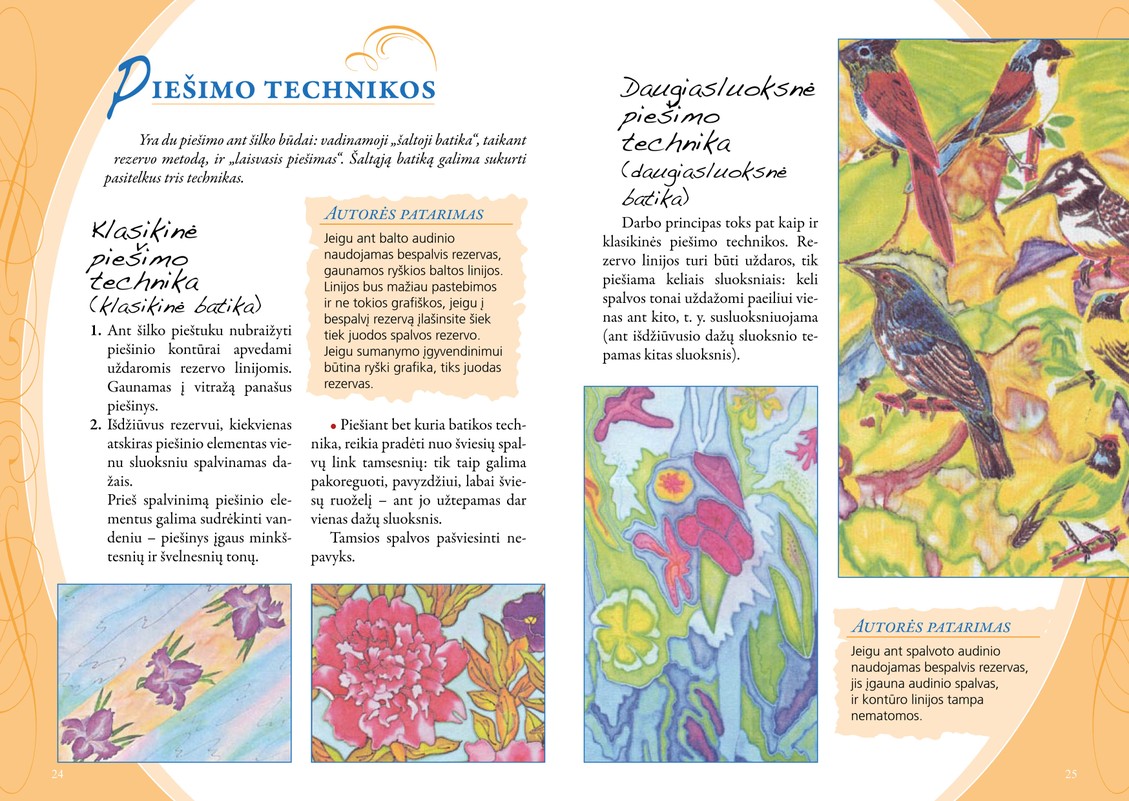 PIEŠIMO TECHNIKOS

Yra du piešimo ant šilko būdai: vadinamoji „šaltoji batika“, taikant rezervo metodą, ir „laisvasis piešimas“. Šaltąją batiką galima sukurti pasitelkus tris technikas.

Klasikinė piešimo technika (klasikinė batika)

1. Ant šilko pieštuku nubraižyti piešinio kontūrai apvedami uždaromis rezervo linijomis. Gaunamas į vitražą panašus piešinys.

2. Išdžiūvus rezervui, kiekvienas atskiras piešinio elementas vienu sluoksniu spalvinamas dažais.

Prieš spalvinimą piešinio elementus galima sudrėkinti vandeniu – piešinys įgaus minkštesnių ir švelnesnių tonų.

AUTORĖS PATARIMAS

Jeigu ant balto audinio naudojamas bespalvis rezervas, gaunamos ryškios baltos linijos. Linijos bus mažiau pastebimos ir ne tokios grafiškos, jeigu į bespalvį rezervą įlašinsite šiek tiek juodos spalvos rezervo. Jeigu sumanymo įgyvendinimui būtina ryški grafika, tiks juodas rezervas.

• Piešiant bet kuria batikos technika, reikia pradėti nuo šviesių spalvų link tamsesnių: tik taip galima pakoreguoti, pavyzdžiui, labai šviesų ruoželį – ant jo užtepamas dar vienas dažų sluoksnis.

Tamsios spalvos pašviesinti nepavyks.

Daugiasluoksnė piešimo technika (daugiasluoksnė batika)

Darbo principas toks pat kaip ir klasikinės piešimo technikos. Rezervo linijos turi būti uždaros, tik piešiama keliais sluoksniais: keli spalvos tonai uždažomi paeiliui vienas ant kito, t. y. susluoksniuojama (ant išdžiūvusio dažų sluoksnio tepamas kitas sluoksnis).

AUTORĖS PATARIMAS

Jeigu ant spalvoto audinio naudojamas bespalvis rezervas, jis įgauna audinio spalvas, ir kontūro linijos tampa nematomos.

24

25